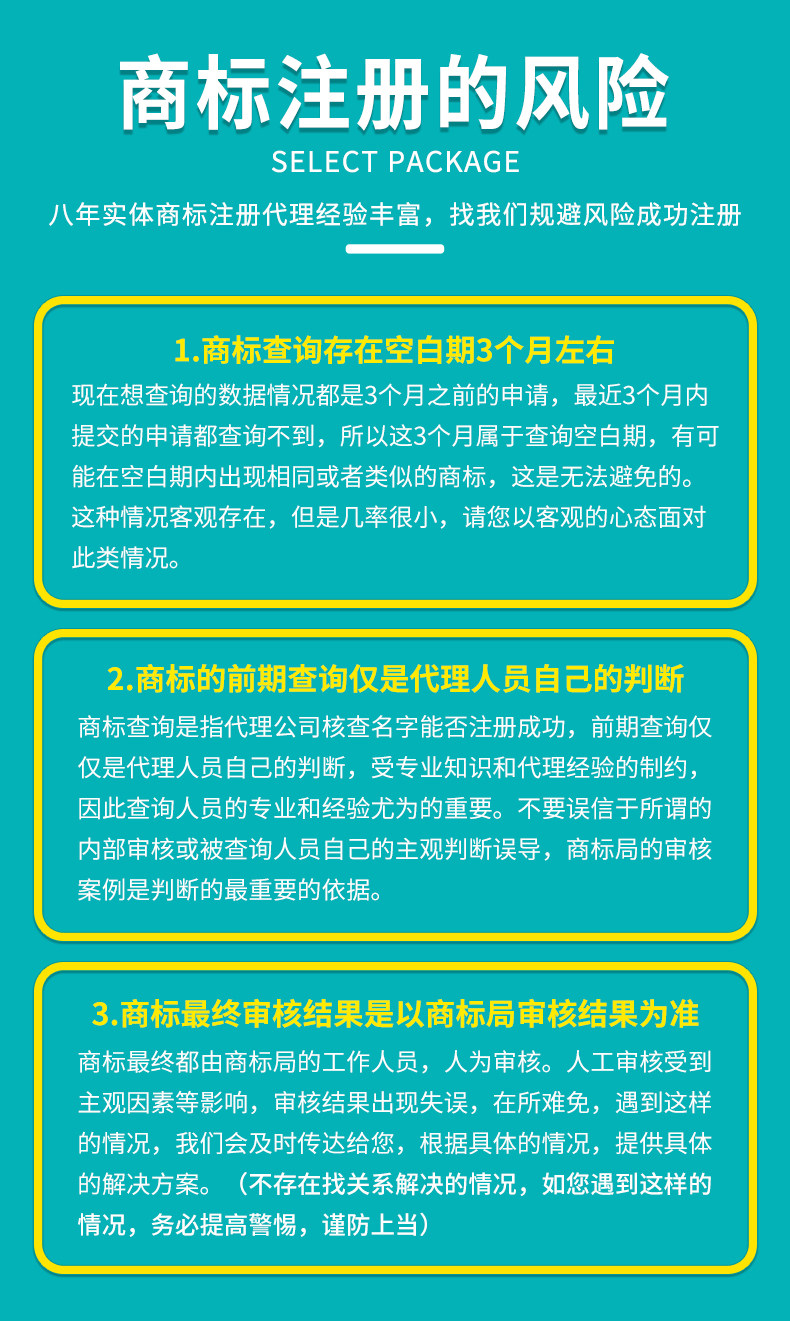 商标注册的风险

SELECT PACKAGE

八年实体商标注册代理经验丰富，找我们规避风险成功注册

1.商标查询存在空白期3个月左右

现在想查询的数据情况都是3个月之前的申请，最近3个月内提交的申请都查询不到，所以这3个月属于查询空白期，有可能在空白期内出现相同或者类似的商标，这是无法避免的。这种情况客观存在，但是几率很小，请您以客观的心态面对此类情况。

2.商标的前期查询仅是代理人员自己的判断

商标查询是指代理公司核查名字能否注册成功，前期查询仅仅是代理人员自己的判断，受专业知识和代理经验的制约，因此查询人员的专业和经验尤为的重要。不要误信于所谓的内部审核或被查询人员自己的主观判断误导，商标局的审核案例是判断的最重要的依据。

3.商标最终审核结果是以商标局审核结果为准

商标最终都由商标局的工作人员，人为审核。人工审核受到主观因素等影响，审核结果出现失误，在所难免，遇到这样的情况，我们会及时传达给您，根据具体的情况，提供具体的解决方案。（不存在找关系解决的情况，如您遇到这样的情况，务必提高警惕，谨防上当）